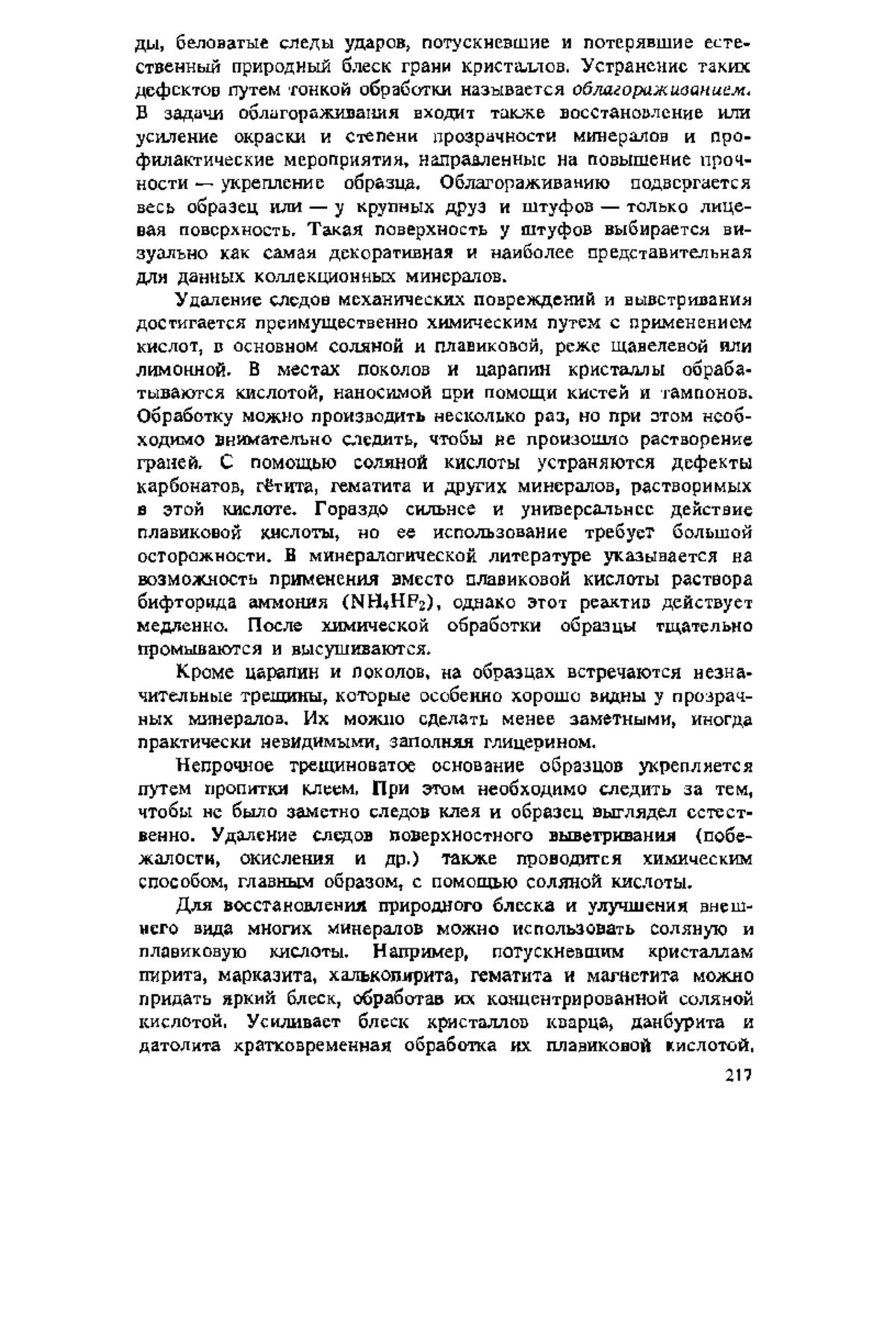 ды, беловатые следы ударов, потускневшие и потерявшие естественный природный блеск грани кристаллов. Устранение таких дефектов путем тонкой обработки называется облагораживанием. В задачи облагораживания входит также восстановление или усиление окраски и степени прозрачности минералов и профилактические мероприятия, направленные на повышение прочности — укрепление образца. Облагораживанию подвергается весь образец или — у крупных друз и штуфов — только лицевая поверхность. Такая поверхность у штуфов выбирается визуально как самая декоративная и наиболее представительная для данных коллекционных минералов.

Удаление следов механических повреждений и выветривания достигается преимущественно химическим путем с применением кислот, в основном соляной и плавиковой, реже щавелевой или лимонной. В местах поколов и царапин кристаллы обрабатываются кислотой, наносимой при помощи кистей и тампонов. Обработку можно производить несколько раз, но при этом необходимо внимательно следить, чтобы не произошло растворение граней. С помощью соляной кислоты устраняются дефекты карбонатов, гётита, гематита и других минералов, растворимых в этой кислоте. Гораздо сильнее и универсальнее действие плавиковой кислоты, но ее использование требует большой осторожности. В минералогической литературе указывается на возможность применения вместо плавиковой кислоты раствора бифторида аммония ($NH_4HF_2$), однако этот реактив действует медленно. После химической обработки образцы тщательно промываются и высушиваются.

Кроме царапин и поколов, на образцах встречаются незначительные трещины, которые особенно хорошо видны у прозрачных минералов. Их можно сделать менее заметными, иногда практически невидимыми, заполняя глицерином.

Непрочное трещиноватое основание образцов укрепляется путем пропитки клеем. При этом необходимо следить за тем, чтобы не было заметно следов клея и образец выглядел естественно. Удаление следов поверхностного выветривания (побежалости, окисления и др.) также проводится химическим способом, главным образом, с помощью соляной кислоты.

Для восстановления природного блеска и улучшения внешнего вида многих минералов можно использовать соляную и плавиковую кислоты. Например, потускневшим кристаллам пирита, марказита, халькопирита, гематита и магнетита можно придать яркий блеск, обработав их концентрированной соляной кислотой. Усиливает блеск кристаллов кварца, данбурита и датолита кратковременная обработка их плавиковой кислотой.

217